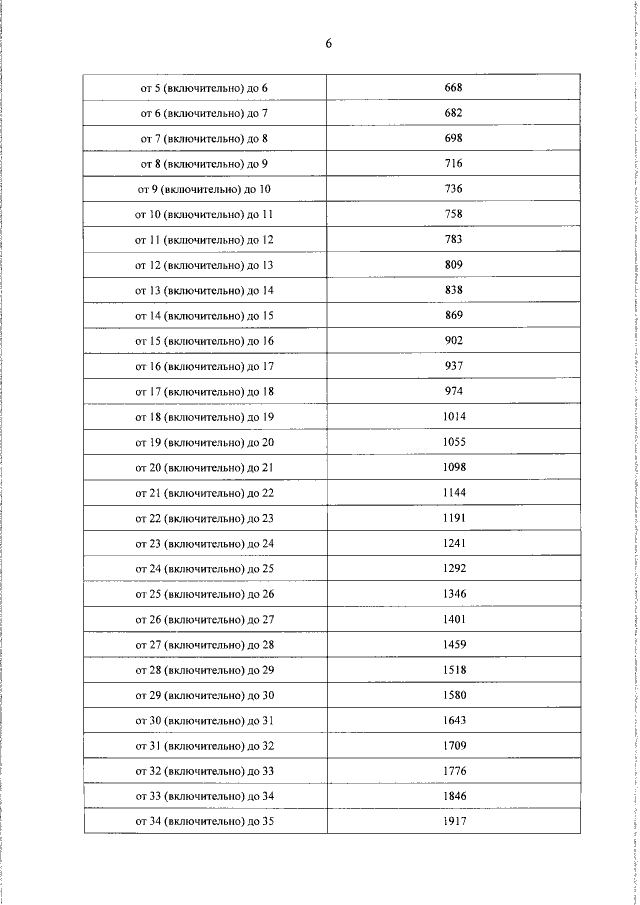 6

| | |
|---|---|
| от 5 (включительно) до 6 | 668 |
| от 6 (включительно) до 7 | 682 |
| от 7 (включительно) до 8 | 698 |
| от 8 (включительно) до 9 | 716 |
| от 9 (включительно) до 10 | 736 |
| от 10 (включительно) до 11 | 758 |
| от 11 (включительно) до 12 | 783 |
| от 12 (включительно) до 13 | 809 |
| от 13 (включительно) до 14 | 838 |
| от 14 (включительно) до 15 | 869 |
| от 15 (включительно) до 16 | 902 |
| от 16 (включительно) до 17 | 937 |
| от 17 (включительно) до 18 | 974 |
| от 18 (включительно) до 19 | 1014 |
| от 19 (включительно) до 20 | 1055 |
| от 20 (включительно) до 21 | 1098 |
| от 21 (включительно) до 22 | 1144 |
| от 22 (включительно) до 23 | 1191 |
| от 23 (включительно) до 24 | 1241 |
| от 24 (включительно) до 25 | 1292 |
| от 25 (включительно) до 26 | 1346 |
| от 26 (включительно) до 27 | 1401 |
| от 27 (включительно) до 28 | 1459 |
| от 28 (включительно) до 29 | 1518 |
| от 29 (включительно) до 30 | 1580 |
| от 30 (включительно) до 31 | 1643 |
| от 31 (включительно) до 32 | 1709 |
| от 32 (включительно) до 33 | 1776 |
| от 33 (включительно) до 34 | 1846 |
| от 34 (включительно) до 35 | 1917 |